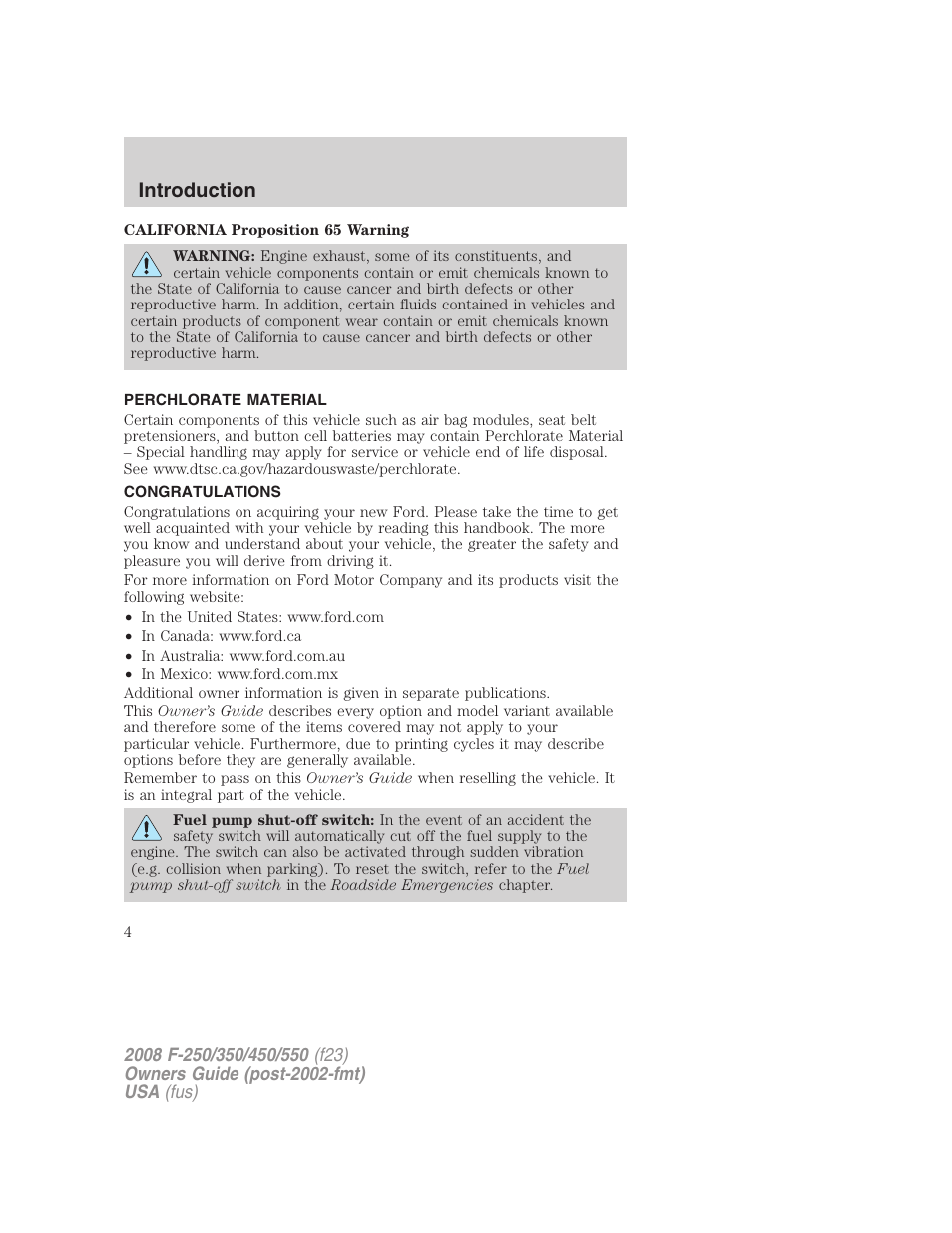 Introduction

CALIFORNIA Proposition 65 Warning

WARNING: Engine exhaust, some of its constituents, and certain vehicle components contain or emit chemicals known to the State of California to cause cancer and birth defects or other reproductive harm. In addition, certain fluids contained in vehicles and certain products of component wear contain or emit chemicals known to the State of California to cause cancer and birth defects or other reproductive harm.

PERCHLORATE MATERIAL

Certain components of this vehicle such as air bag modules, seat belt pretensioners, and button cell batteries may contain Perchlorate Material – Special handling may apply for service or vehicle end of life disposal. See www.dtsc.ca.gov/hazardouswaste/perchlorate.

CONGRATULATIONS

Congratulations on acquiring your new Ford. Please take the time to get well acquainted with your vehicle by reading this handbook. The more you know and understand about your vehicle, the greater the safety and pleasure you will derive from driving it.

For more information on Ford Motor Company and its products visit the following website:

• In the United States: www.ford.com
• In Canada: www.ford.ca
• In Australia: www.ford.com.au
• In Mexico: www.ford.com.mx

Additional owner information is given in separate publications.

This Owner's Guide describes every option and model variant available and therefore some of the items covered may not apply to your particular vehicle. Furthermore, due to printing cycles it may describe options before they are generally available.

Remember to pass on this Owner's Guide when reselling the vehicle. It is an integral part of the vehicle.

Fuel pump shut-off switch: In the event of an accident the safety switch will automatically cut off the fuel supply to the engine. The switch can also be activated through sudden vibration (e.g. collision when parking). To reset the switch, refer to the Fuel pump shut-off switch in the Roadside Emergencies chapter.

4

2008 F-250/350/450/550 (f23)
Owners Guide (post-2002-fmt)
USA (fus)